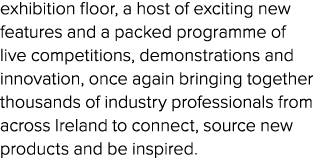 exhibition floor, a host of exciting new features and a packed programme of live competitions, demonstrations and innovation, once again bringing together thousands of industry professionals from across Ireland to connect, source new products and be inspired.